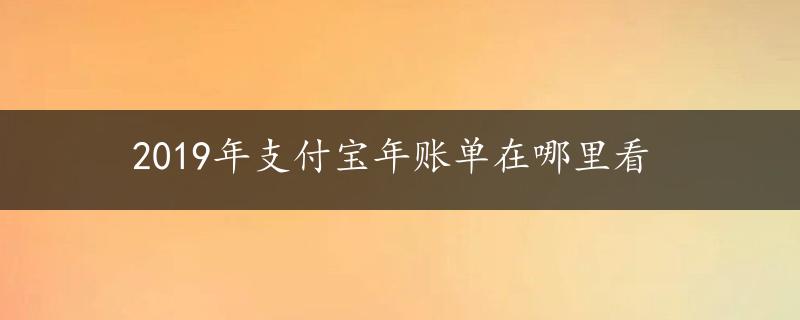 2019年支付宝年账单在哪里看